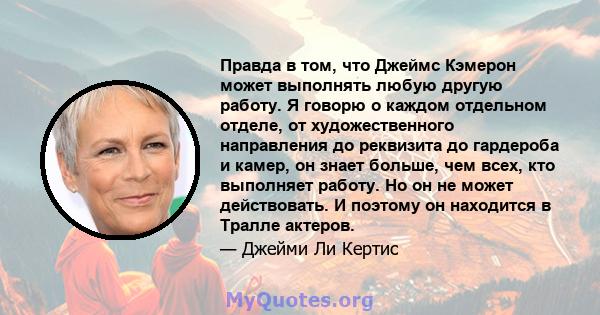 Правда в том, что Джеймс Кэмерон может выполнять любую другую работу. Я говорю о каждом отдельном отделе, от художественного направления до реквизита до гардероба и камер, он знает больше, чем всех, кто выполняет работу. Но он не может действовать. И поэтому он находится в Тралле актеров.

— Джейми Ли Кертис

MyQuotes.org